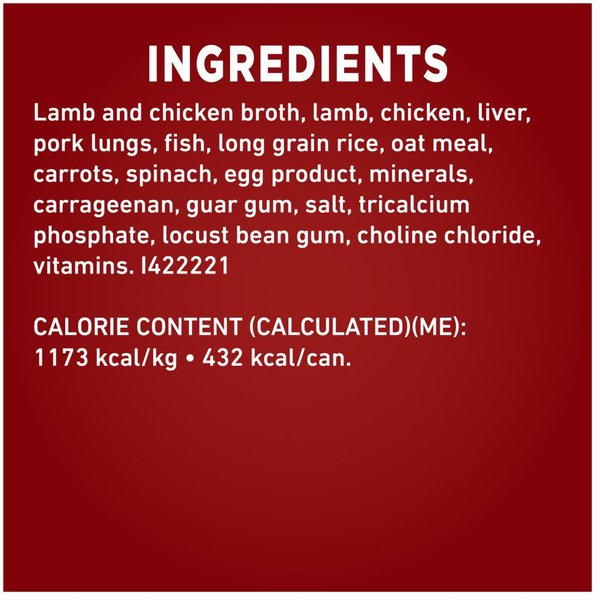 INGREDIENTS

Lamb and chicken broth, lamb, chicken, liver, pork lungs, fish, long grain rice, oat meal, carrots, spinach, egg product, minerals, carrageenan, guar gum, salt, tricalcium phosphate, locust bean gum, choline chloride, vitamins. I422221

CALORIE CONTENT (CALCULATED)(ME): 1173 kcal/kg • 432 kcal/can.